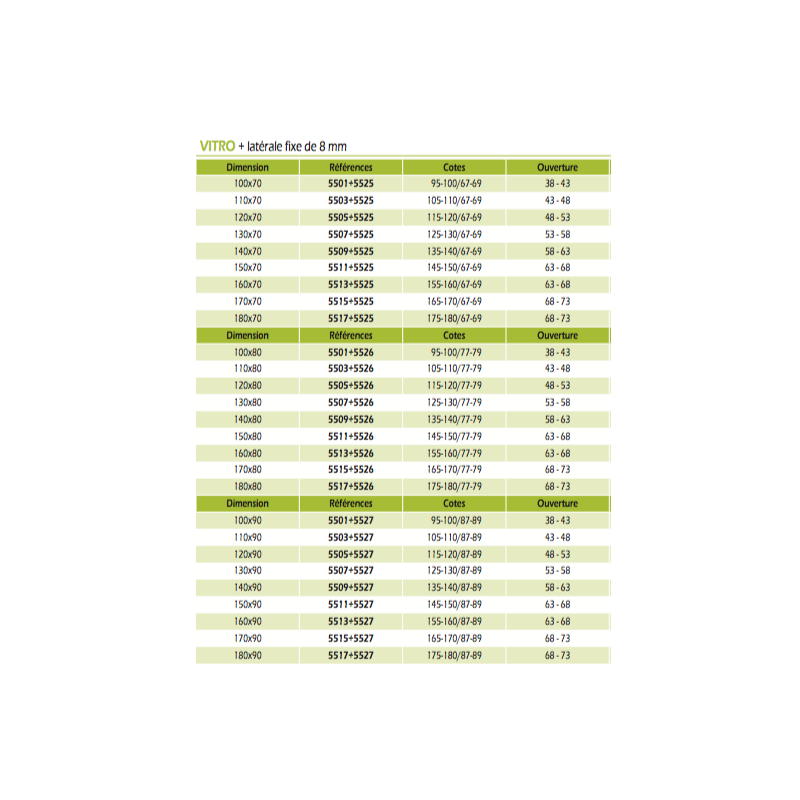 VITRO + latérale fixe de 8 mm

| Dimension | Références | Cotes | Ouverture |
|---|---|---|---|
| 100x70 | 5501+5525 | 95-100/67-69 | 38 - 43 |
| 110x70 | 5503+5525 | 105-110/67-69 | 43 - 48 |
| 120x70 | 5505+5525 | 115-120/67-69 | 48 - 53 |
| 130x70 | 5507+5525 | 125-130/67-69 | 53 - 58 |
| 140x70 | 5509+5525 | 135-140/67-69 | 58 - 63 |
| 150x70 | 5511+5525 | 145-150/67-69 | 63 - 68 |
| 160x70 | 5513+5525 | 155-160/67-69 | 63 - 68 |
| 170x70 | 5515+5525 | 165-170/67-69 | 68 - 73 |
| 180x70 | 5517+5525 | 175-180/67-69 | 68 - 73 |
| Dimension | Références | Cotes | Ouverture |
| 100x80 | 5501+5526 | 95-100/77-79 | 38 - 43 |
| 110x80 | 5503+5526 | 105-110/77-79 | 43 - 48 |
| 120x80 | 5505+5526 | 115-120/77-79 | 48 - 53 |
| 130x80 | 5507+5526 | 125-130/77-79 | 53 - 58 |
| 140x80 | 5509+5526 | 135-140/77-79 | 58 - 63 |
| 150x80 | 5511+5526 | 145-150/77-79 | 63 - 68 |
| 160x80 | 5513+5526 | 155-160/77-79 | 63 - 68 |
| 170x80 | 5515+5526 | 165-170/77-79 | 68 - 73 |
| 180x80 | 5517+5526 | 175-180/77-79 | 68 - 73 |
| Dimension | Références | Cotes | Ouverture |
| 100x90 | 5501+5527 | 95-100/87-89 | 38 - 43 |
| 110x90 | 5503+5527 | 105-110/87-89 | 43 - 48 |
| 120x90 | 5505+5527 | 115-120/87-89 | 48 - 53 |
| 130x90 | 5507+5527 | 125-130/87-89 | 53 - 58 |
| 140x90 | 5509+5527 | 135-140/87-89 | 58 - 63 |
| 150x90 | 5511+5527 | 145-150/87-89 | 63 - 68 |
| 160x90 | 5513+5527 | 155-160/87-89 | 63 - 68 |
| 170x90 | 5515+5527 | 165-170/87-89 | 68 - 73 |
| 180x90 | 5517+5527 | 175-180/87-89 | 68 - 73 |